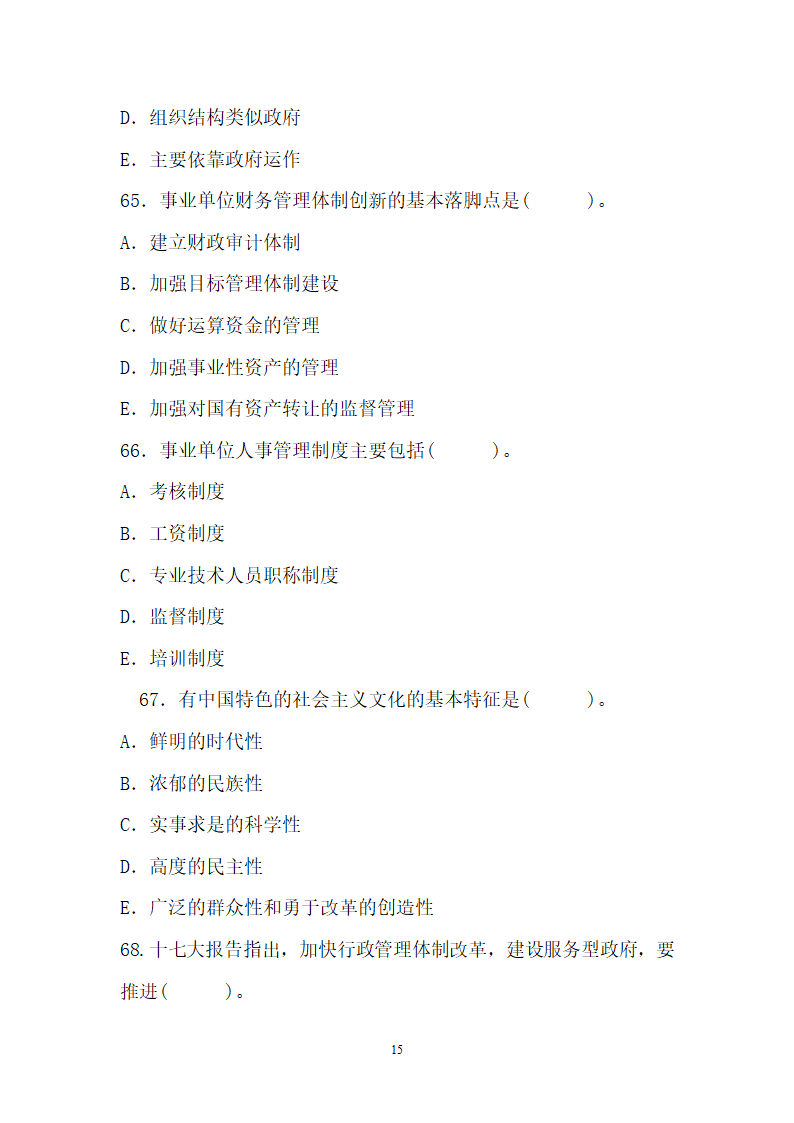 D. 组织结构类似政府

E. 主要依靠政府运作

65. 事业单位财务管理体制创新的基本落脚点是(　　)。

A. 建立财政审计体制

B. 加强目标管理体制建设

C. 做好运算资金的管理

D. 加强事业性资产的管理

E. 加强对国有资产转让的监督管理

66. 事业单位人事管理制度主要包括(　　)。

A. 考核制度

B. 工资制度

C. 专业技术人员职称制度

D. 监督制度

E. 培训制度

67. 有中国特色的社会主义文化的基本特征是(　　)。

A. 鲜明的时代性

B. 浓郁的民族性

C. 实事求是的科学性

D. 高度的民主性

E. 广泛的群众性和勇于改革的创造性

68. 十七大报告指出，加快行政管理体制改革，建设服务型政府，要推进(　　)。

15